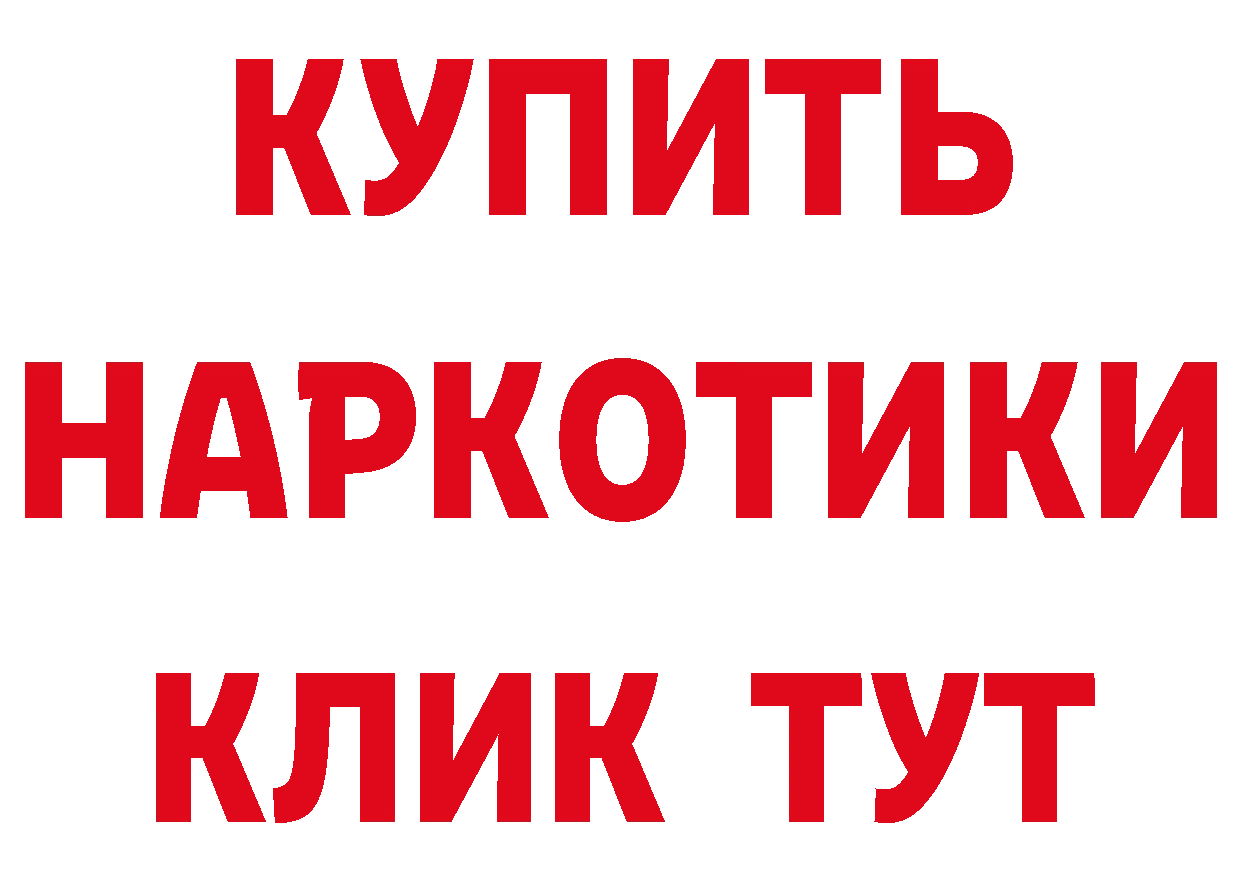 КУПИТЬ НАРКОТИКИ КЛИК ТУТ